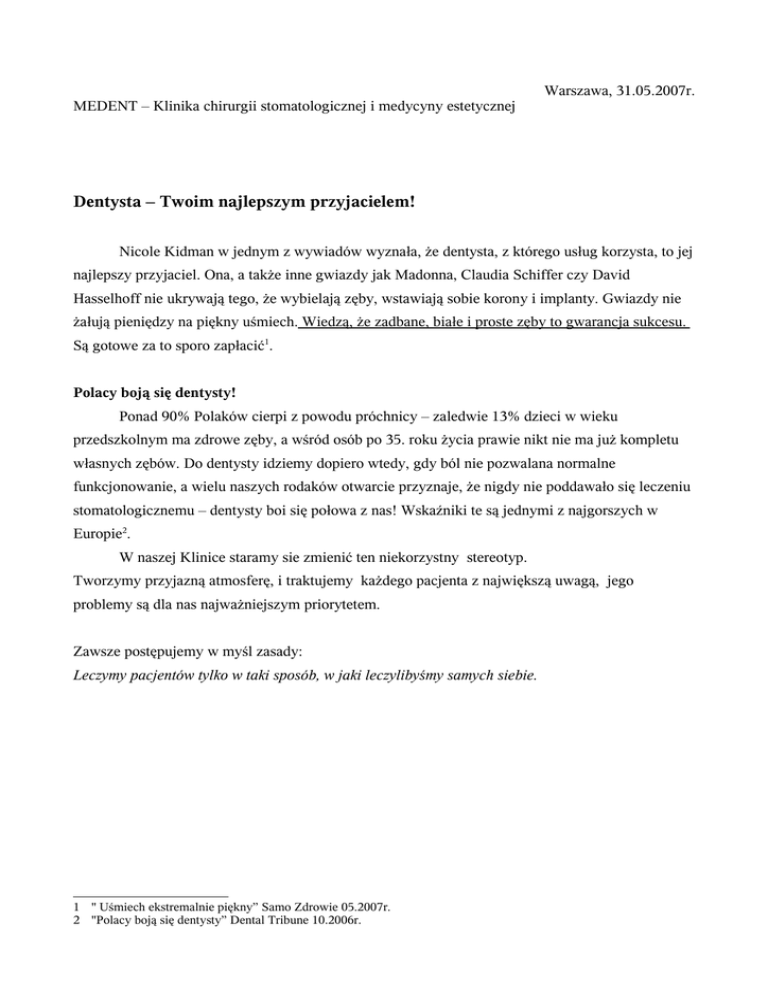 Warszawa, 31.05.2007r.

MEDENT – Klinika chirurgii stomatologicznej i medycyny estetycznej

Dentysta – Twoim najlepszym przyjacielem!

Nicole Kidman w jednym z wywiadów wyznała, że dentysta, z którego usług korzysta, to jej najlepszy przyjaciel. Ona, a także inne gwiazdy jak Madonna, Claudia Schiffer czy David Hasselhoff nie ukrywają tego, że wybielają zęby, wstawiają sobie korony i implanty. Gwiazdy nie żałują pieniędzy na piękny uśmiech. Wiedzą, że zadbane, białe i proste zęby to gwarancja sukcesu. Są gotowe za to sporo zapłacić$^1$.

Polacy boją się dentysty!

Ponad 90% Polaków cierpi z powodu próchnicy – zaledwie 13% dzieci w wieku przedszkolnym ma zdrowe zęby, a wśród osób po 35. roku życia prawie nikt nie ma już kompletu własnych zębów. Do dentysty idziemy dopiero wtedy, gdy ból nie pozwalana normalne funkcjonowanie, a wielu naszych rodaków otwarcie przyznaje, że nigdy nie poddawało się leczeniu stomatologicznemu – dentysty boi się połowa z nas! Wskaźniki te są jednymi z najgorszych w Europie$^2$.

W naszej Klinice staramy sie zmienić ten niekorzystny stereotyp.
Tworzymy przyjazną atmosferę, i traktujemy każdego pacjenta z największą uwagą, jego problemy są dla nas najważniejszym priorytetem.

Zawsze postępujemy w myśl zasady:
Leczymy pacjentów tylko w taki sposób, w jaki leczylibyśmy samych siebie.

1 " Uśmiech ekstremalnie piękny" Samo Zdrowie 05.2007r.
2 "Polacy boją się dentysty" Dental Tribune 10.2006r.